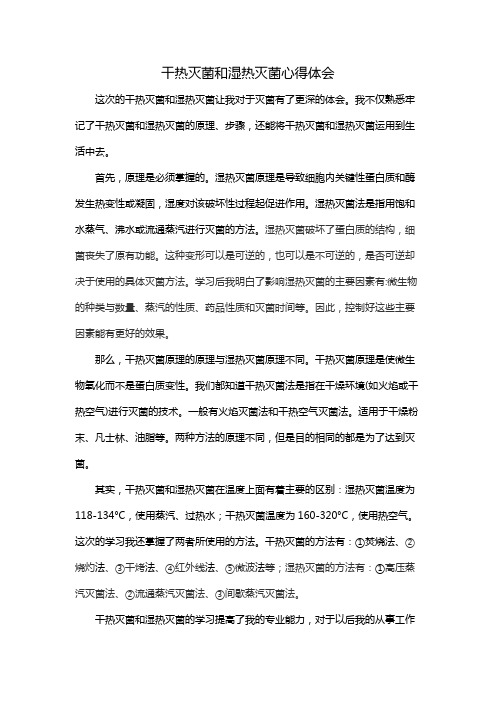 干热灭菌和湿热灭菌心得体会

这次的干热灭菌和湿热灭菌让我对于灭菌有了更深的体会。我不仅熟悉牢记了干热灭菌和湿热灭菌的原理、步骤，还能将干热灭菌和湿热灭菌运用到生活中去。

首先，原理是必须掌握的。湿热灭菌原理是导致细胞内关键性蛋白质和酶发生热变性或凝固，湿度对该破坏性过程起促进作用。湿热灭菌法是指用饱和水蒸气、沸水或流通蒸汽进行灭菌的方法。湿热灭菌破坏了蛋白质的结构，细菌丧失了原有功能。这种变形可以是可逆的，也可以是不可逆的，是否可逆却决于使用的具体灭菌方法。学习后我明白了影响湿热灭菌的主要因素有:微生物的种类与数量、蒸汽的性质、药品性质和灭菌时间等。因此，控制好这些主要因素能有更好的效果。

那么，干热灭菌原理的原理与湿热灭菌原理不同。干热灭菌原理是使微生物氧化而不是蛋白质变性。我们都知道干热灭菌法是指在干燥环境(如火焰或干热空气)进行灭菌的技术。一般有火焰灭菌法和干热空气灭菌法。适用于干燥粉末、凡士林、油脂等。两种方法的原理不同，但是目的相同的都是为了达到灭菌。

其实，干热灭菌和湿热灭菌在温度上面有着主要的区别：湿热灭菌温度为118-134°C，使用蒸汽、过热水；干热灭菌温度为160-320°C，使用热空气。这次的学习我还掌握了两者所使用的方法。干热灭菌的方法有：①焚烧法、②烧灼法、③干烤法、④红外线法、⑤微波法等；湿热灭菌的方法有：①高压蒸汽灭菌法、②流通蒸汽灭菌法、③间歇蒸汽灭菌法。

干热灭菌和湿热灭菌的学习提高了我的专业能力，对于以后我的从事工作